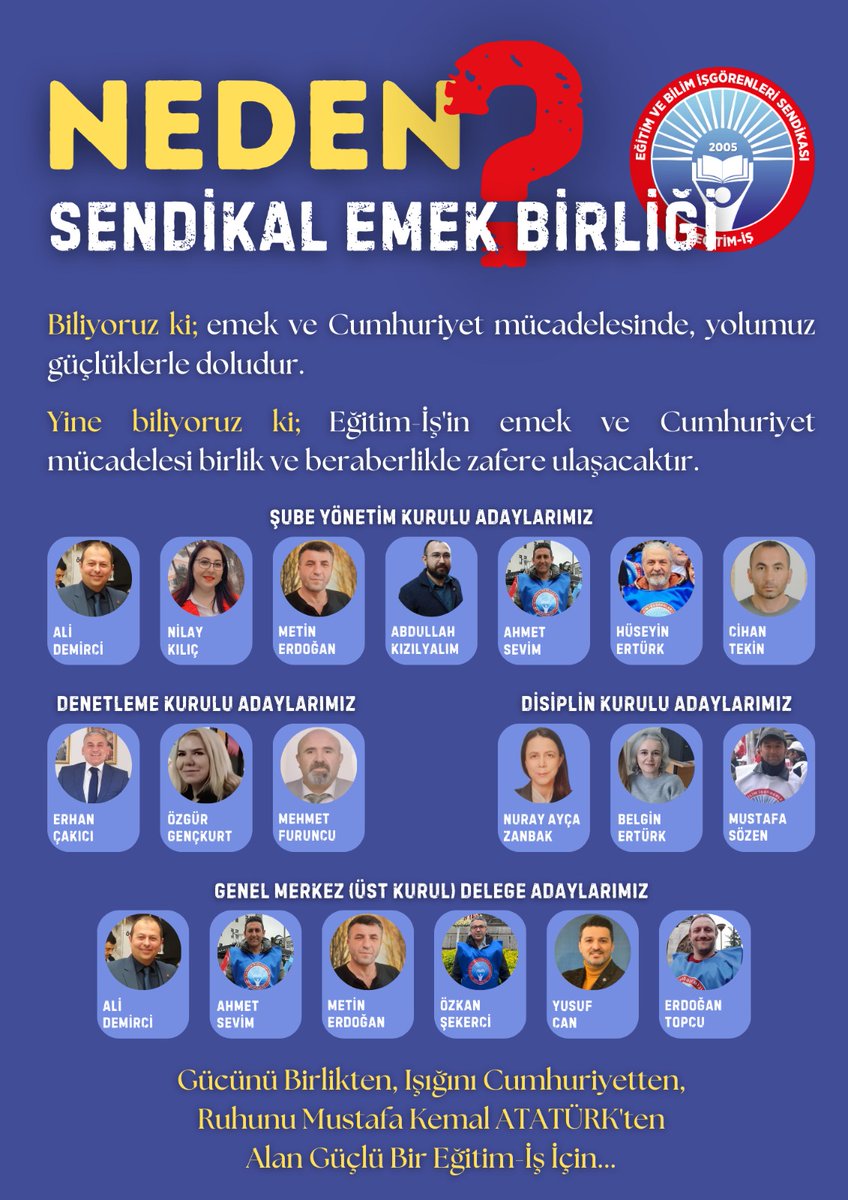 NEDEN ?
SENDİKAL EMEK BİRLİĞİ

EĞİTİM VE BİLİM İŞGÖRENLERİ SENDİKASI
2005
EĞİTİM-İŞ

Biliyoruz ki; emek ve Cumhuriyet mücadelesinde, yolumuz güçlüklerle doludur.

Yine biliyoruz ki; Eğitim-İş'in emek ve Cumhuriyet mücadelesi birlik ve beraberlikle zafere ulaşacaktır.

ŞUBE YÖNETİM KURULU ADAYLARIMIZ

ALİ DEMİRCİ
NİLAY KILIÇ
METİN ERDOĞAN
ABDULLAH KIZILYALIM
AHMET SEVİM
HÜSEYİN ERTÜRK
CİHAN TEKİN

DENETLEME KURULU ADAYLARIMIZ

ERHAN ÇAKICI
ÖZGÜR GENÇKURT
MEHMET FURUNCU

DİSİPLİN KURULU ADAYLARIMIZ

NURAY AYÇA ZANBAK
BELGİN ERTÜRK
MUSTAFA SÖZEN

GENEL MERKEZ (ÜST KURUL) DELEGE ADAYLARIMIZ

ALİ DEMİRCİ
AHMET SEVİM
METİN ERDOĞAN
ÖZKAN ŞEKERCİ
YUSUF CAN
ERDOĞAN TOPCU

Gücünü Birlikten, Işığını Cumhuriyetten,
Ruhunu Mustafa Kemal ATATÜRK'ten
Alan Güçlü Bir Eğitim-İş İçin...